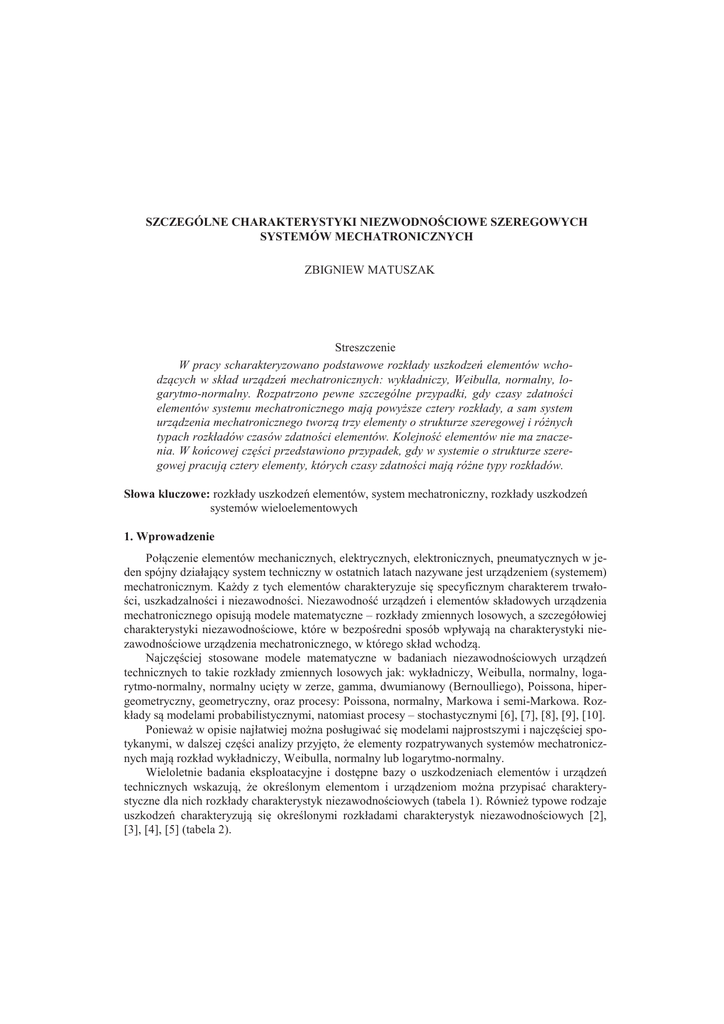 SZCZEGÓLNE CHARAKTERYSTYKI NIEZWODNOŚCIOWE SZEREGOWYCH SYSTEMÓW MECHATRONICZNYCH

ZBIGNIEW MATUSZAK

Streszczenie

W pracy scharakteryzowano podstawowe rozkłady uszkodzeń elementów wchodzących w skład urządzeń mechatronicznych: wykładniczy, Weibulla, normalny, logarytmo-normalny. Rozpatrzono pewne szczególne przypadki, gdy czasy zdatności elementów systemu mechatronicznego mają powyższe cztery rozkłady, a sam system urządzenia mechatronicznego tworzą trzy elementy o strukturze szeregowej i różnych typach rozkładów czasów zdatności elementów. Kolejność elementów nie ma znaczenia. W końcowej części przedstawiono przypadek, gdy w systemie o strukturze szeregowej pracują cztery elementy, których czasy zdatności mają różne typy rozkładów.

Słowa kluczowe: rozkłady uszkodzeń elementów, system mechatroniczny, rozkłady uszkodzeń systemów wieloelementowych

1. Wprowadzenie

Połączenie elementów mechanicznych, elektrycznych, elektronicznych, pneumatycznych w jeden spójny działający system techniczny w ostatnich latach nazywane jest urządzeniem (systemem) mechatronicznym. Każdy z tych elementów charakteryzuje się specyficznym charakterem trwałości, uszkadzalności i niezawodności. Niezawodność urządzeń i elementów składowych urządzenia mechatronicznego opisują modele matematyczne – rozkłady zmiennych losowych, a szczegółowiej charakterystyki niezawodnościowe, które w bezpośredni sposób wpływają na charakterystyki niezawodnościowe urządzenia mechatronicznego, w którego skład wchodzą.

Najczęściej stosowane modele matematyczne w badaniach niezawodnościowych urządzeń technicznych to takie rozkłady zmiennych losowych jak: wykładniczy, Weibulla, normalny, logarytmo-normalny, normalny ucięty w zerze, gamma, dwumianowy (Bernoulliego), Poissona, hipergeometryczny, geometryczny, oraz procesy: Poissona, normalny, Markowa i semi-Markowa. Rozkłady są modelami probabilistycznymi, natomiast procesy – stochastycznymi [6], [7], [8], [9], [10].

Ponieważ w opisie najłatwiej można posługiwać się modelami najprostszymi i najczęściej spotykanymi, w dalszej części analizy przyjęto, że elementy rozpatrywanych systemów mechatronicznych mają rozkład wykładniczy, Weibulla, normalny lub logarytmo-normalny.

Wieloletnie badania eksploatacyjne i dostępne bazy o uszkodzeniach elementów i urządzeń technicznych wskazują, że określonym elementom i urządzeniom można przypisać charakterystyczne dla nich rozkłady charakterystyk niezawodnościowych (tabela 1). Również typowe rodzaje uszkodzeń charakteryzują się określonymi rozkładami charakterystyk niezawodnościowych [2], [3], [4], [5] (tabela 2).